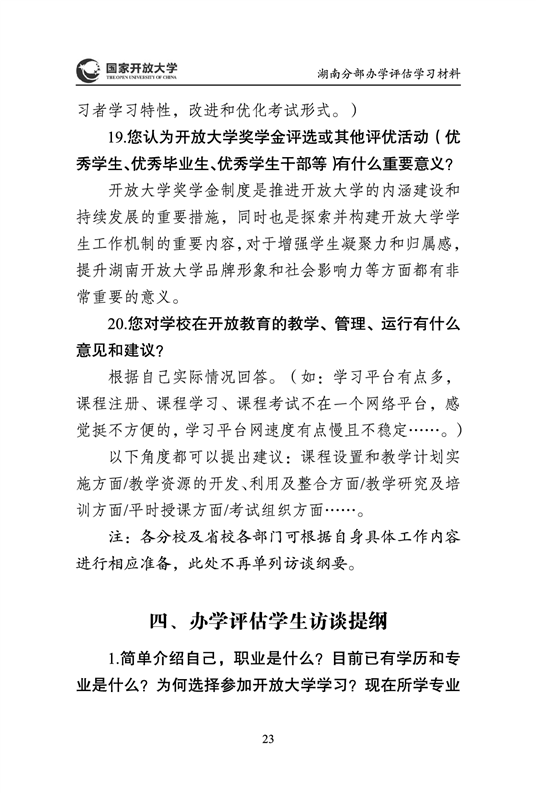 国家开放大学
THE OPEN UNIVERSITY OF CHINA

湖南分部办学评估学习材料

习者学习特性，改进和优化考试形式。）

19.您认为开放大学奖学金评选或其他评优活动（优秀学生、优秀毕业生、优秀学生干部等）有什么重要意义？

开放大学奖学金制度是推进开放大学的内涵建设和持续发展的重要措施，同时也是探索并构建开放大学学生工作机制的重要内容，对于增强学生凝聚力和归属感，提升湖南开放大学品牌形象和社会影响力等方面都有非常重要的意义。

20.您对学校在开放教育的教学、管理、运行有什么意见和建议？

根据自己实际情况回答。（如：学习平台有点多，课程注册、课程学习、课程考试不在一个网络平台，感觉挺不方便的，学习平台网速度有点慢且不稳定……。）

以下角度都可以提出建议：课程设置和教学计划实施方面/教学资源的开发、利用及整合方面/教学研究及培训方面/平时授课方面/考试组织方面……。

注：各分校及省校各部门可根据自身具体工作内容进行相应准备，此处不再单列访谈纲要。

四、办学评估学生访谈提纲

1.简单介绍自己，职业是什么？目前已有学历和专业是什么？为何选择参加开放大学学习？现在所学专业

23